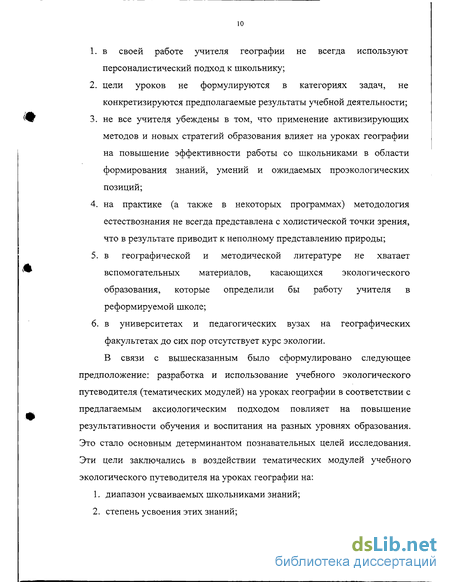 10

1. в своей работе учителя географии не всегда используют персоналистический подход к школьнику;

2. цели уроков не формулируются в категориях задач, не конкретизируются предполагаемые результаты учебной деятельности;

3. не все учителя убеждены в том, что применение активизирующих методов и новых стратегий образования влияет на уроках географии на повышение эффективности работы со школьниками в области формирования знаний, умений и ожидаемых проэкологических позиций;

4. на практике (а также в некоторых программах) методология естествознания не всегда представлена с холистической точки зрения, что в результате приводит к неполному представлению природы;

5. в географической и методической литературе не хватает вспомогательных материалов, касающихся экологического образования, которые определили бы работу учителя в реформируемой школе;

6. в университетах и педагогических вузах на географических факультетах до сих пор отсутствует курс экологии.

В связи с вышесказанным было сформулировано следующее предположение: разработка и использование учебного экологического путеводителя (тематических модулей) на уроках географии в соответствии с предлагаемым аксиологическим подходом повлияет на повышение результативности обучения и воспитания на разных уровнях образования. Это стало основным детерминантом познавательных целей исследования. Эти цели заключались в воздействии тематических модулей учебного экологического путеводителя на уроках географии на:

1. диапазон усваиваемых школьниками знаний;

2. степень усвоения этих знаний;

dsLib.net
библиотека диссертаций